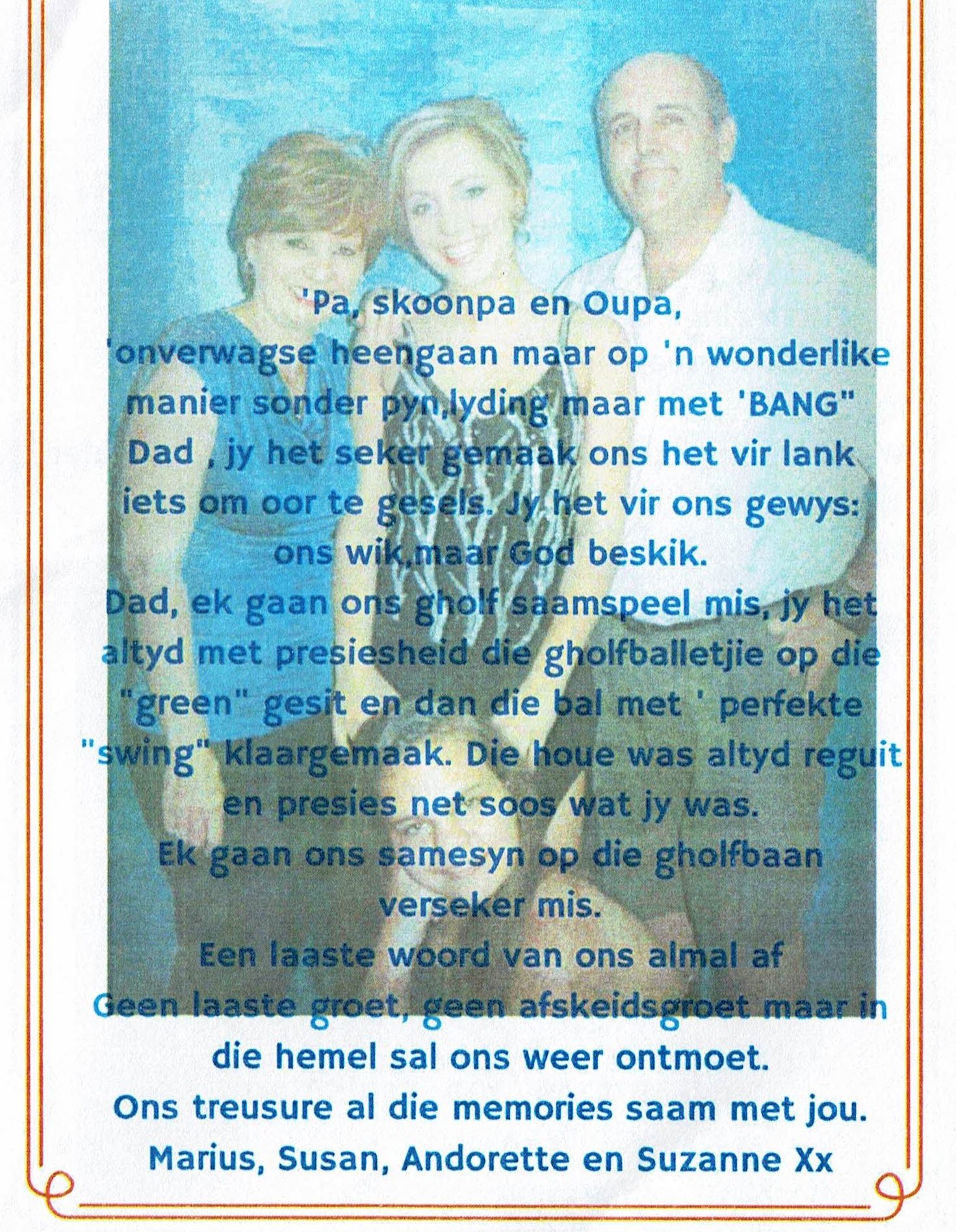 'Pa, skoonpa en Oupa,
'onverwagse heengaan maar op 'n wonderlike manier sonder pyn,lyding maar met 'BANG"
Dad , jy het seker gemaak ons het vir lank iets om oor te gesels. Jy het vir ons gewys: ons wik,maar God beskik.
Dad, ek gaan ons gholf saamspeel mis, jy het altyd met presiesheid die gholfballetjie op die "green" gesit en dan die bal met ' perfekte "swing" klaargemaak. Die houe was altyd reguit en presies net soos wat jy was.
Ek gaan ons samesyn op die gholfbaan verseker mis.
Een laaste woord van ons almal af
Geen laaste groet, geen afskeidsgroet maar in die hemel sal ons weer ontmoet.
Ons treusure al die memories saam met jou.
Marius, Susan, Andorette en Suzanne Xx